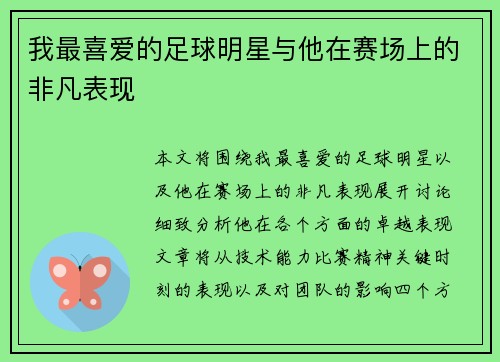 我最喜爱的足球明星与他在赛场上的非凡表现

本文将围绕我最喜爱的足球明星以及他在赛场上的非凡表现展开讨论细致分析他在各个方面的卓越表现文章将从技术能力比赛精神关键时刻的表现以及对团队的影响四个方